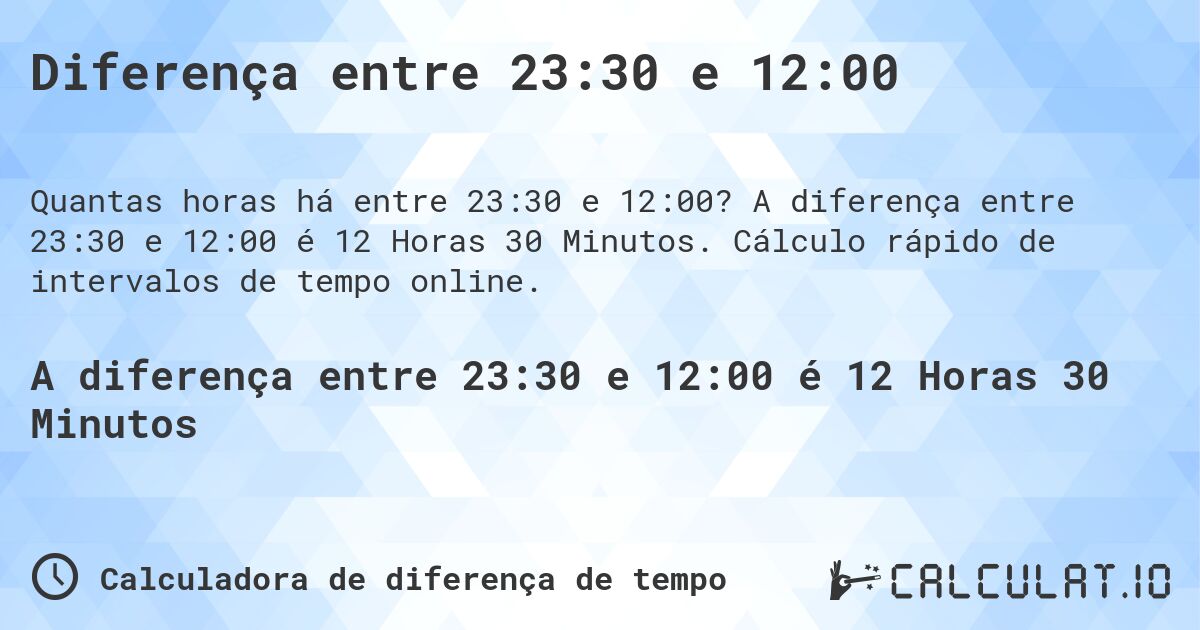 Diferença entre 23:30 e 12:00

Quantas horas há entre 23:30 e 12:00? A diferença entre 23:30 e 12:00 é 12 Horas 30 Minutos. Cálculo rápido de intervalos de tempo online.

A diferença entre 23:30 e 12:00 é 12 Horas 30 Minutos

Calculadora de diferença de tempo

CALCULAT.IO